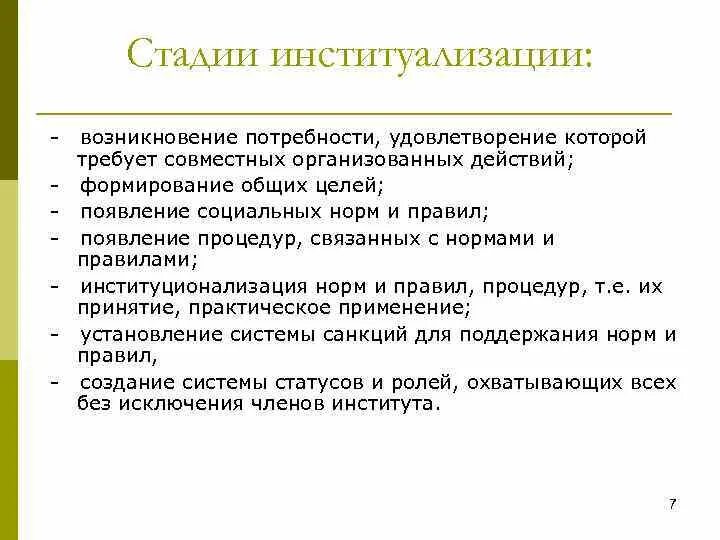 Стадии институализации:

- возникновение потребности, удовлетворение которой требует совместных организованных действий;
- формирование общих целей;
- появление социальных норм и правил;
- появление процедур, связанных с нормами и правилами;
- институционализация норм и правил, процедур, т.е. их принятие, практическое применение;
- установление системы санкций для поддержания норм и правил,
- создание системы статусов и ролей, охватывающих всех без исключения членов института.

7